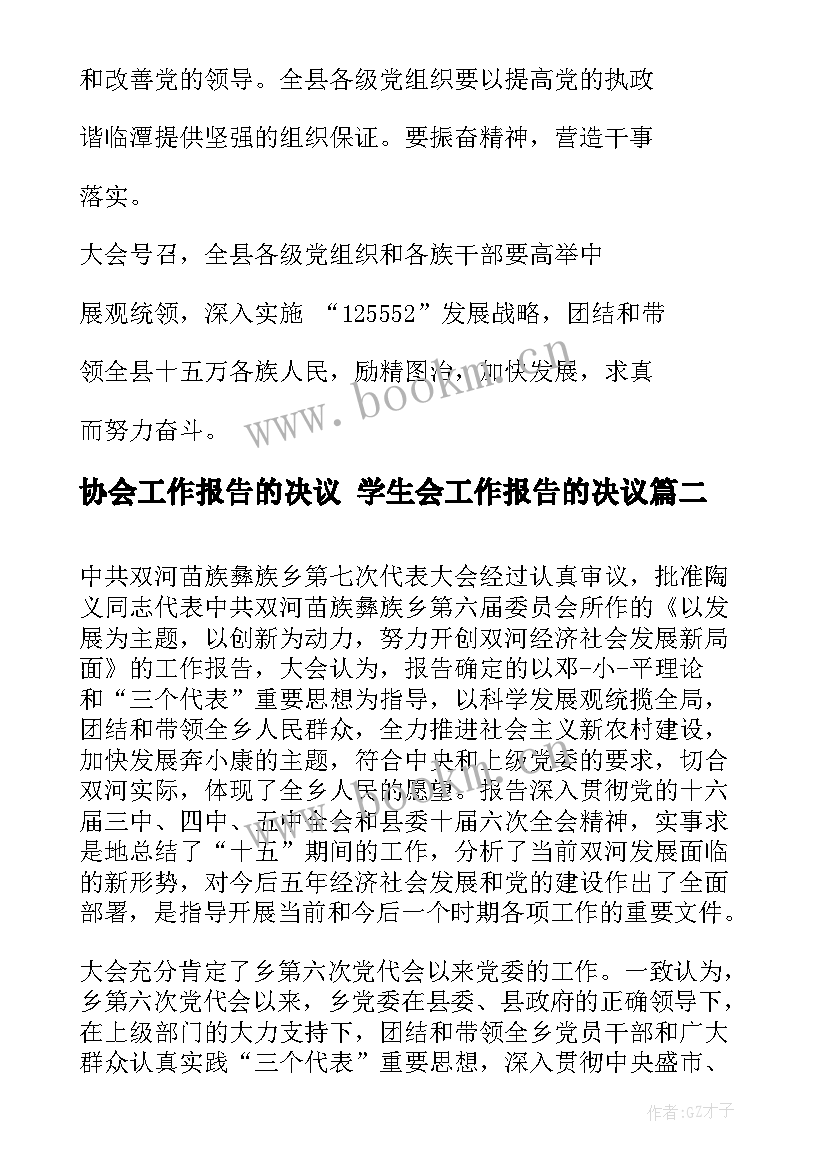 和改善党的领导。全县各级党组织要以提高党的执政

谐临潭提供坚强的组织保证。要振奋精神，营造干事

落实。

大会号召，全县各级党组织和各族干部要高举中

展观统领，深入实施 “125552”发展战略，团结和带

领全县十五万各族人民，励精图治，加快发展，求真

而努力奋斗。

www.bookm.com

协会工作报告的决议 学生会工作报告的决议篇二

中共双河苗族彝族乡第七次代表大会经过认真审议，批准陶义同志代表中共双河苗族彝族乡第六届委员会所作的《以发展为主题，以创新为动力，努力开创双河经济社会发展新局面》的工作报告，大会认为，报告确定的以邓-小-平理论和“三个代表”重要思想为指导，以科学发展观统揽全局，团结和带领全乡人民群众，全力推进社会主义新农村建设，加快发展奔小康的主题，符合中央和上级党委的要求，切合双河实际，体现了全乡人民的愿望。报告深入贯彻党的十六届三中、四中、五中全会和县委十届六次全会精神，实事求是地总结了“十五”期间的工作，分析了当前双河发展面临的新形势，对今后五年经济社会发展和党的建设作出了全面部署，是指导开展当前和今后一个时期各项工作的重要文件。

www.bookm.com

大会充分肯定了乡第六次党代会以来党委的工作。一致认为，乡第六次党代会以来，乡党委在县委、县政府的正确领导下，在上级部门的大力支持下，团结和带领全乡党员干部和广大群众认真实践“三个代表”重要思想，深入贯彻中央盛市、

作者:GZ才子